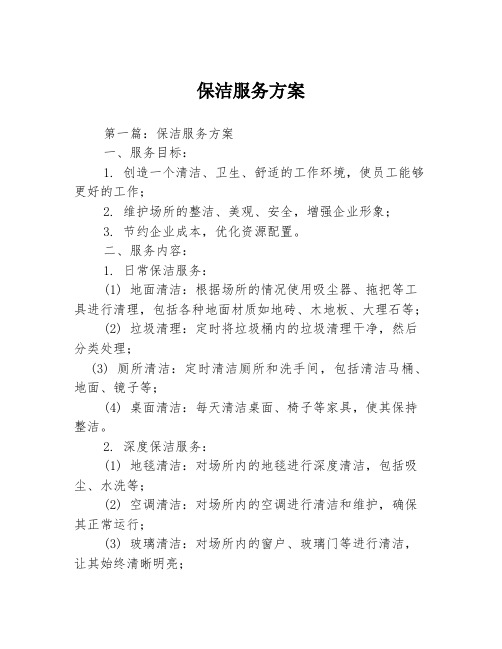 保洁服务方案

第一篇：保洁服务方案

一、服务目标：

1. 创造一个清洁、卫生、舒适的工作环境，使员工能够更好的工作；

2. 维护场所的整洁、美观、安全，增强企业形象；

3. 节约企业成本，优化资源配置。

二、服务内容：

1. 日常保洁服务：

(1) 地面清洁：根据场所的情况使用吸尘器、拖把等工具进行清理，包括各种地面材质如地砖、木地板、大理石等；

(2) 垃圾清理：定时将垃圾桶内的垃圾清理干净，然后分类处理；

(3) 厕所清洁：定时清洁厕所和洗手间，包括清洁马桶、地面、镜子等；

(4) 桌面清洁：每天清洁桌面、椅子等家具，使其保持整洁。

2. 深度保洁服务：

(1) 地毯清洁：对场所内的地毯进行深度清洁，包括吸尘、水洗等；

(2) 空调清洁：对场所内的空调进行清洁和维护，确保其正常运行；

(3) 玻璃清洁：对场所内的窗户、玻璃门等进行清洁，让其始终清晰明亮；